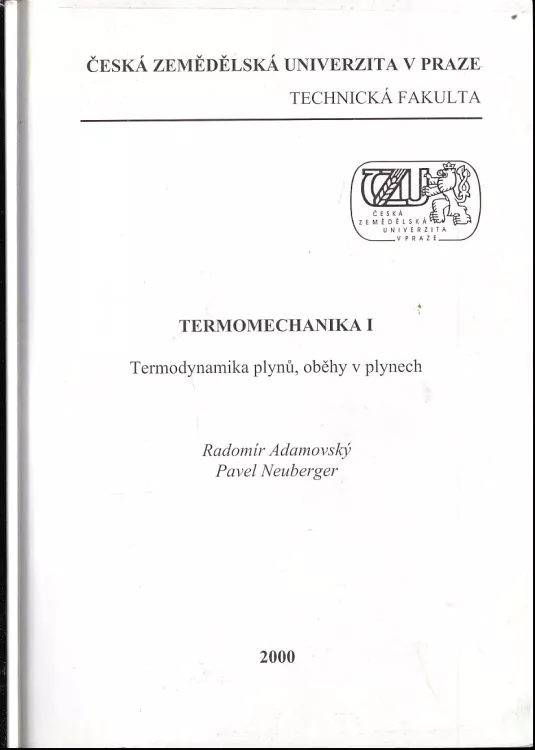 ČESKÁ ZEMĚDĚLSKÁ UNIVERZITA V PRAZE
TECHNICKÁ FAKULTA

ČZU
ČESKÁ ZEMĚDĚLSKÁ UNIVERZITA V PRAZE

TERMOMECHANIKA I

Termodynamika plynů, oběhy v plynech

Radomír Adamovský
Pavel Neuberger

2000